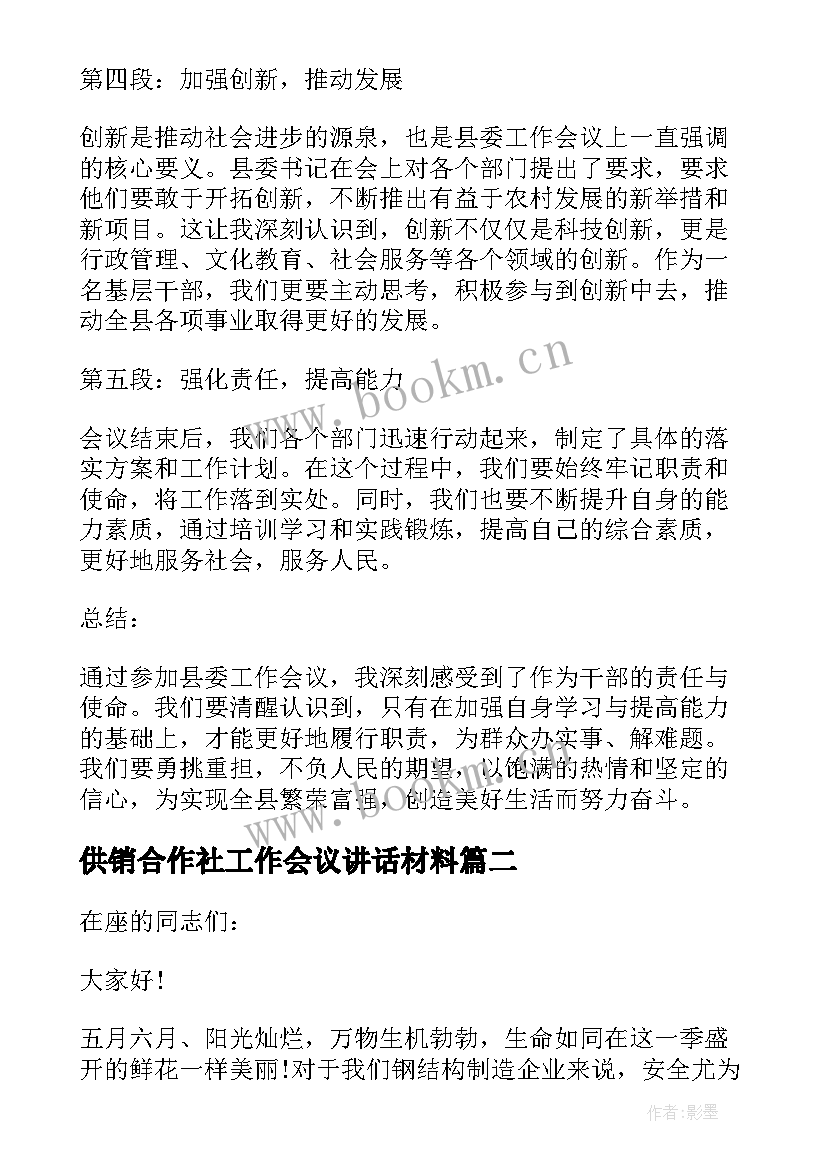 第四段：加强创新，推动发展

创新是推动社会进步的源泉，也是县委工作会议上一直强调的核心要义。县委书记在会上对各个部门提出了要求，要求他们要敢于开拓创新，不断推出有益于农村发展的新举措和新项目。这让我深刻认识到，创新不仅仅是科技创新，更是行政管理、文化教育、社会服务等各个领域的创新。作为一名基层干部，我们更要主动思考，积极参与到创新中去，推动全县各项事业取得更好的发展。

第五段：强化责任，提高能力

会议结束后，我们各个部门迅速行动起来，制定了具体的落实方案和工作计划。在这个过程中，我们要始终牢记职责和使命，将工作落到实处。同时，我们也要不断提升自身的能力素质，通过培训学习和实践锻炼，提高自己的综合素质，更好地服务社会，服务人民。

总结：

通过参加县委工作会议，我深刻感受到了作为干部的责任与使命。我们要清醒认识到，只有在加强自身学习与提高能力的基础上，才能更好地履行职责，为群众办实事、解难题。我们要勇挑重担，不负人民的期望，以饱满的热情和坚定的信心，为实现全县繁荣富强，创造美好生活而努力奋斗。

供销合作社工作会议讲话材料篇二

在座的同志们：

大家好！

五月六月、阳光灿烂，万物生机勃勃，生命如同在这一季盛开的鲜花一样美丽!对于我们钢结构制造企业来说，安全尤为

www.bookm.cn

作者:影墨